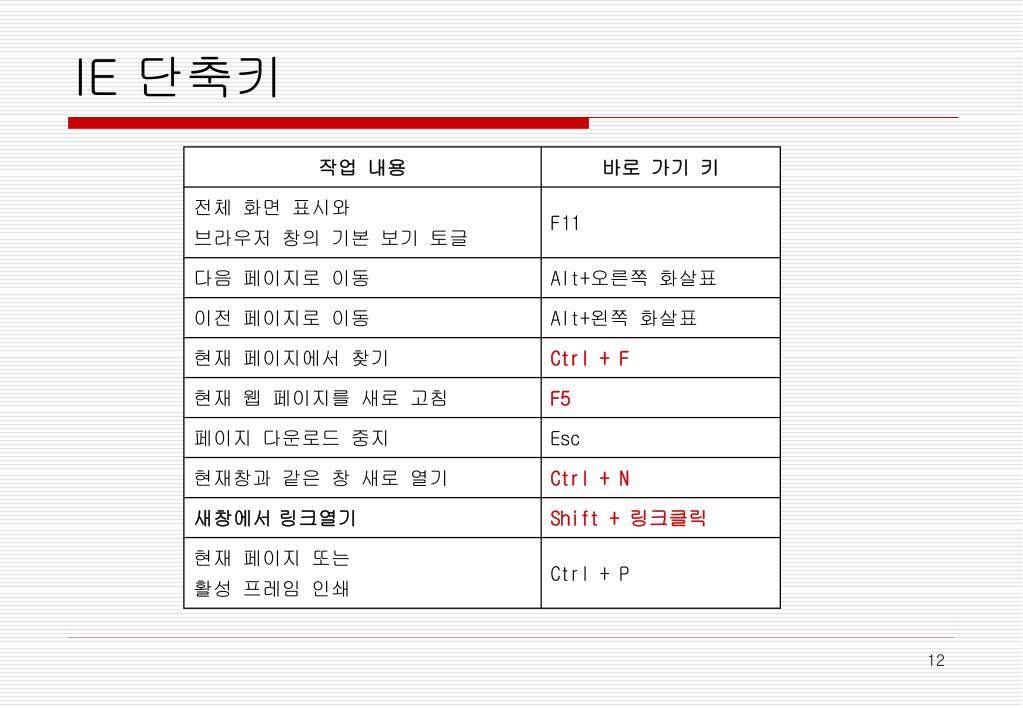 IE 단축키

| 작업 내용 | 바로 가기 키 |
|---|---|
| 전체 화면 표시와 브라우저 창의 기본 보기 토글 | F11 |
| 다음 페이지로 이동 | Alt+오른쪽 화살표 |
| 이전 페이지로 이동 | Alt+왼쪽 화살표 |
| 현재 페이지에서 찾기 | Ctrl + F |
| 현재 웹 페이지를 새로 고침 | F5 |
| 페이지 다운로드 중지 | Esc |
| 현재창과 같은 창 새로 열기 | Ctrl + N |
| 새창에서 링크열기 | Shift + 링크클릭 |
| 현재 페이지 또는 활성 프레임 인쇄 | Ctrl + P |

12